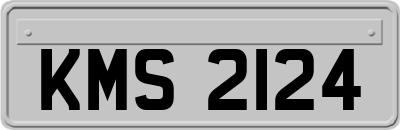 KMS 2124